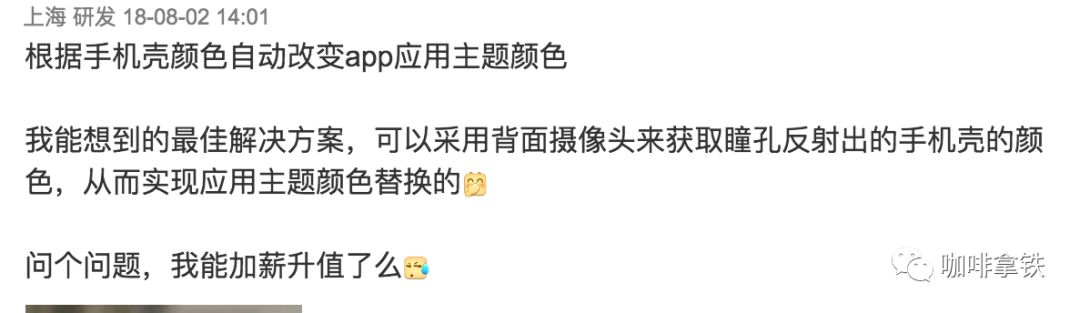 上海 研发 18-08-02 14:01
根据手机壳颜色自动改变app应用主题颜色

我能想到的最佳解决方案，可以采用背面摄像头来获取瞳孔反射出的手机壳的颜色，从而实现应用主题颜色替换的

问个问题，我能加薪升值了么

咖啡拿铁